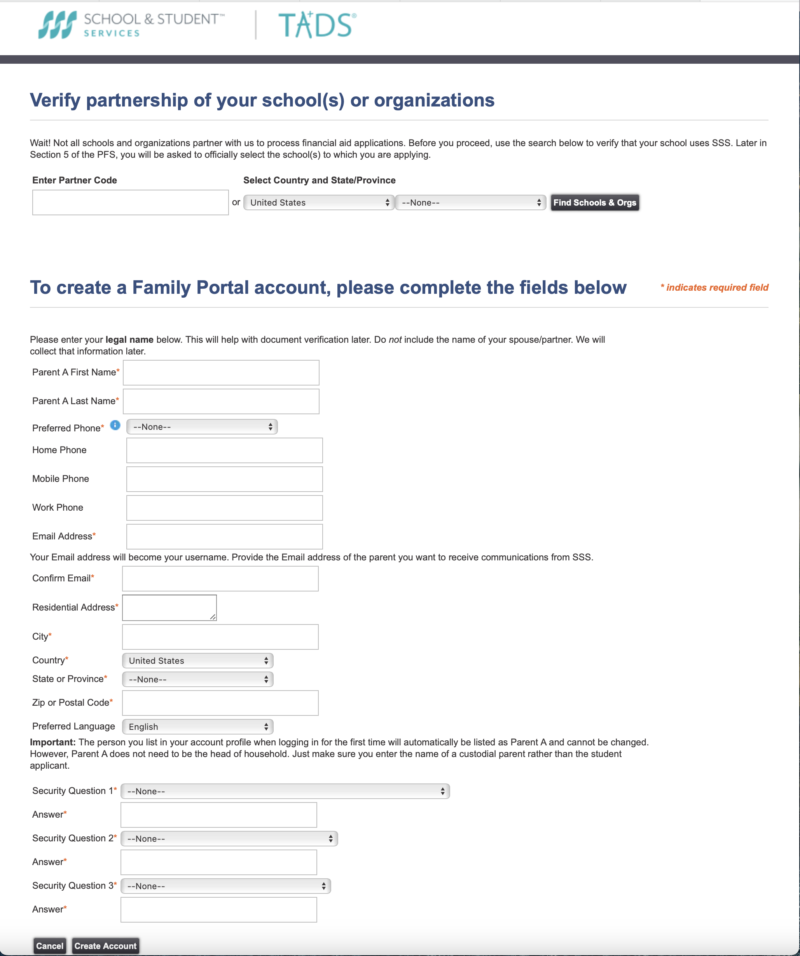 SCHOOL & STUDENT™ SERVICES | TADS®

Verify partnership of your school(s) or organizations

Wait! Not all schools and organizations partner with us to process financial aid applications. Before you proceed, use the search below to verify that your school uses SSS. Later in Section 5 of the PFS, you will be asked to officially select the school(s) to which you are applying.

Enter Partner Code

or

Select Country and State/Province

United States

--None--

Find Schools & Orgs

To create a Family Portal account, please complete the fields below

* indicates required field

Please enter your legal name below. This will help with document verification later. Do not include the name of your spouse/partner. We will collect that information later.

Parent A First Name*

Parent A Last Name*

Preferred Phone* --None--

Home Phone

Mobile Phone

Work Phone

Email Address*

Your Email address will become your username. Provide the Email address of the parent you want to receive communications from SSS.

Confirm Email*

Residential Address*

City*

Country* United States

State or Province* --None--

Zip or Postal Code*

Preferred Language English

Important: The person you list in your account profile when logging in for the first time will automatically be listed as Parent A and cannot be changed. However, Parent A does not need to be the head of household. Just make sure you enter the name of a custodial parent rather than the student applicant.

Security Question 1* --None--

Answer*

Security Question 2* --None--

Answer*

Security Question 3* --None--

Answer*

Cancel Create Account